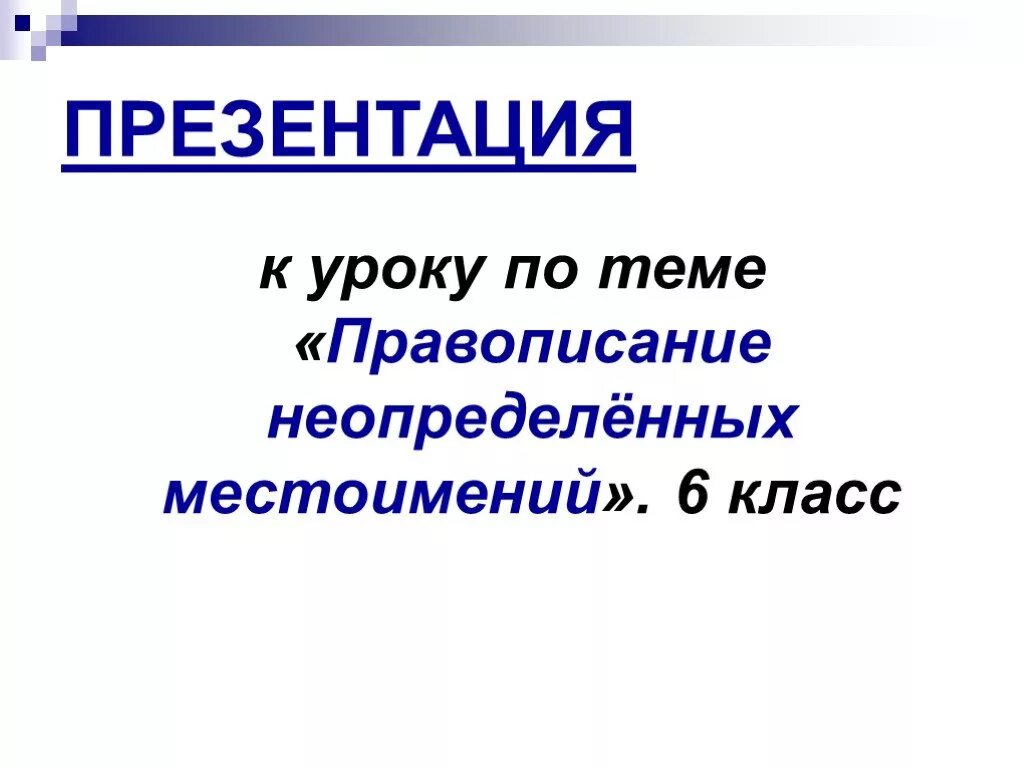 ПРЕЗЕНТАЦИЯ

к уроку по теме «Правописание неопределённых местоимений». 6 класс